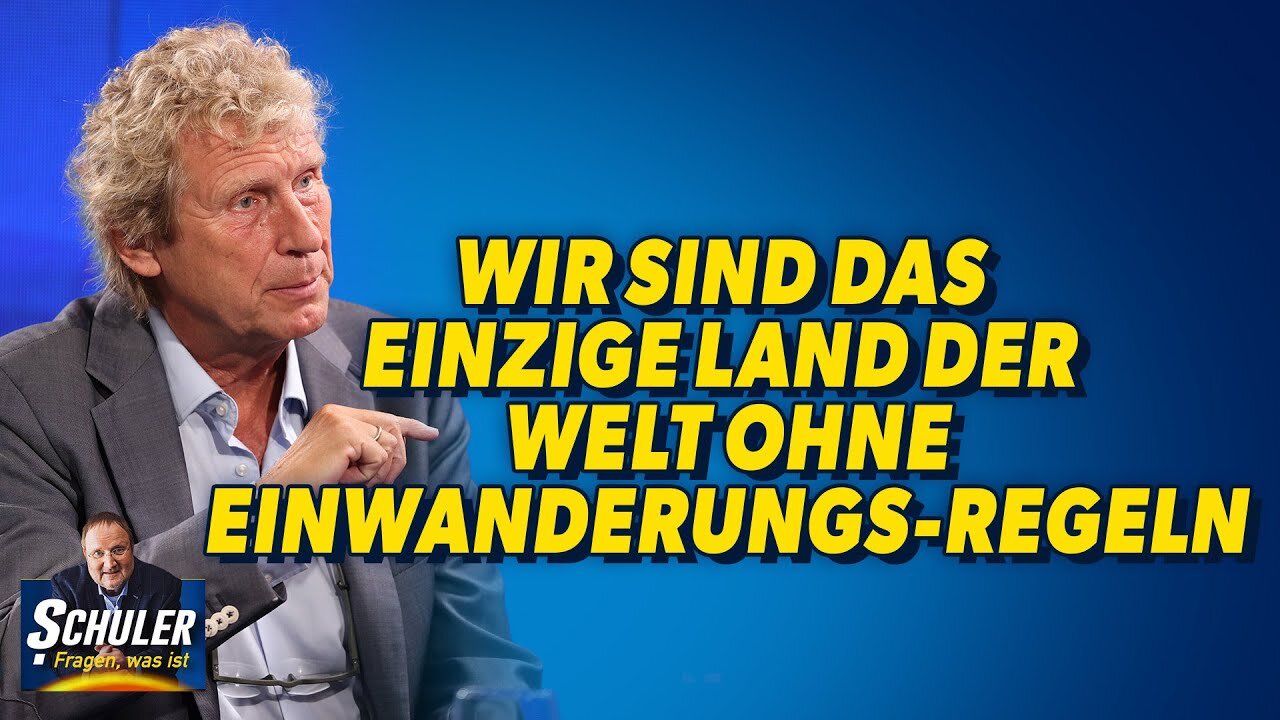 WIR SIND DAS EINZIGE LAND DER WELT OHNE EINWANDERUNGS-REGELN

SCHULER
Fragen, was ist